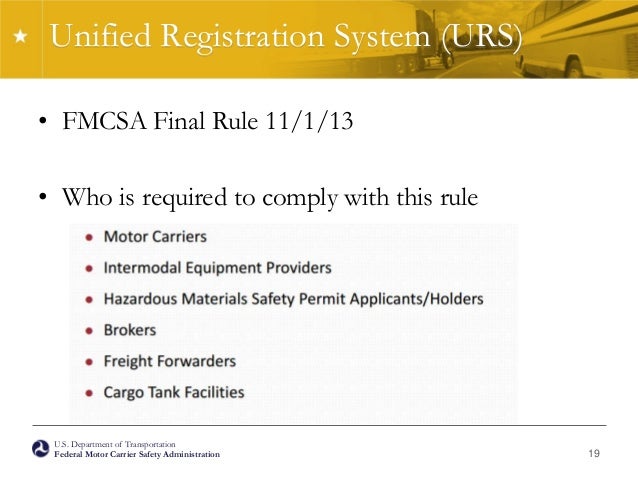 Unified Registration System (URS)

• FMCSA Final Rule 11/1/13

• Who is required to comply with this rule

• Motor Carriers
• Intermodal Equipment Providers
• Hazardous Materials Safety Permit Applicants/Holders
• Brokers
• Freight Forwarders
• Cargo Tank Facilities

U.S. Department of Transportation
Federal Motor Carrier Safety Administration

19